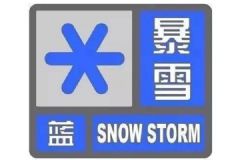 暴雪

蓝 SNOW STORM